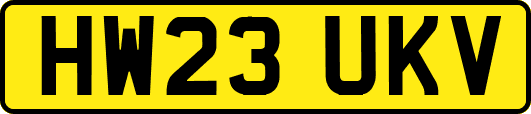 HW23 UKV